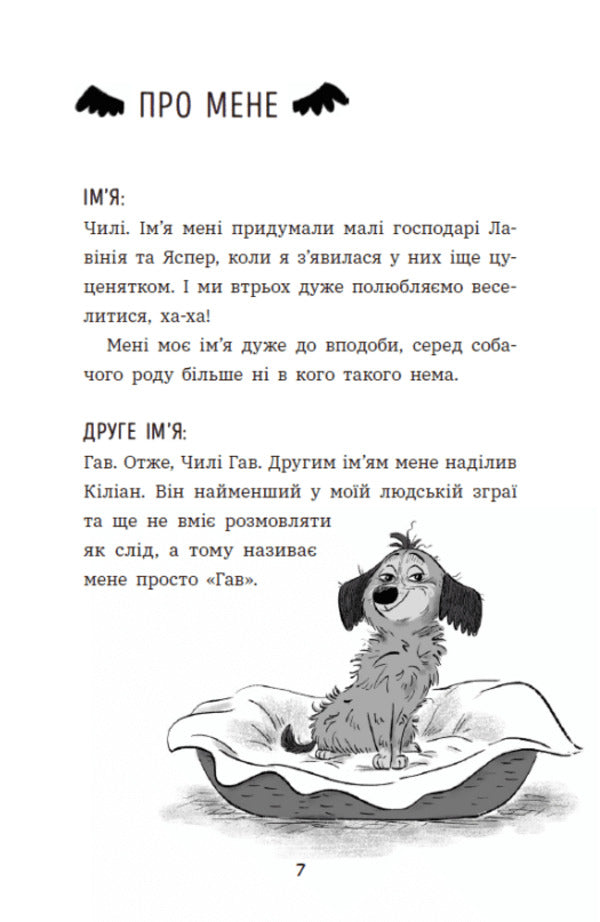 ПРО МЕНЕ

ІМ'Я:
Чилі. Ім'я мені придумали малі господарі Лавінія та Яспер, коли я з'явилася у них іще цуценятком. І ми втрьох дуже полюбляємо веселитися, ха-ха!

Мені моє ім'я дуже до вподоби, серед собачого роду більше ні в кого такого нема.

ДРУГЕ ІМ'Я:
Гав. Отже, Чилі Гав. Другим ім'ям мене наділив Кіліан. Він найменший у моїй людській зграї та ще не вміє розмовляти як слід, а тому називає мене просто «Гав».

7